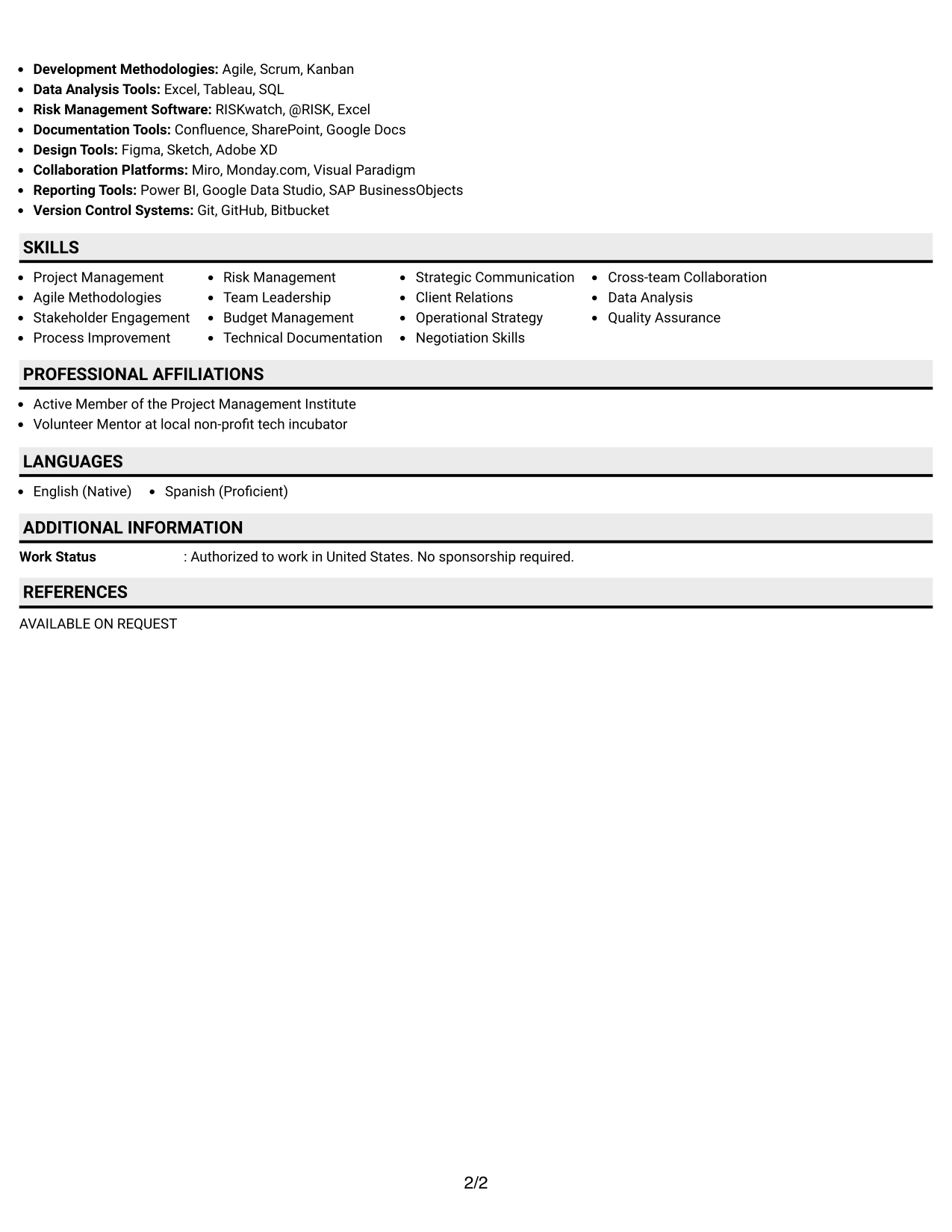 • Development Methodologies: Agile, Scrum, Kanban
• Data Analysis Tools: Excel, Tableau, SQL
• Risk Management Software: RISKwatch, @RISK, Excel
• Documentation Tools: Confluence, SharePoint, Google Docs
• Design Tools: Figma, Sketch, Adobe XD
• Collaboration Platforms: Miro, Monday.com, Visual Paradigm
• Reporting Tools: Power BI, Google Data Studio, SAP BusinessObjects
• Version Control Systems: Git, GitHub, Bitbucket

SKILLS

• Project Management
• Agile Methodologies
• Stakeholder Engagement
• Process Improvement

• Risk Management
• Team Leadership
• Budget Management
• Technical Documentation

• Strategic Communication
• Client Relations
• Operational Strategy
• Negotiation Skills

• Cross-team Collaboration
• Data Analysis
• Quality Assurance

PROFESSIONAL AFFILIATIONS

• Active Member of the Project Management Institute
• Volunteer Mentor at local non-profit tech incubator

LANGUAGES

• English (Native) • Spanish (Proficient)

ADDITIONAL INFORMATION

Work Status : Authorized to work in United States. No sponsorship required.

REFERENCES

AVAILABLE ON REQUEST

2/2